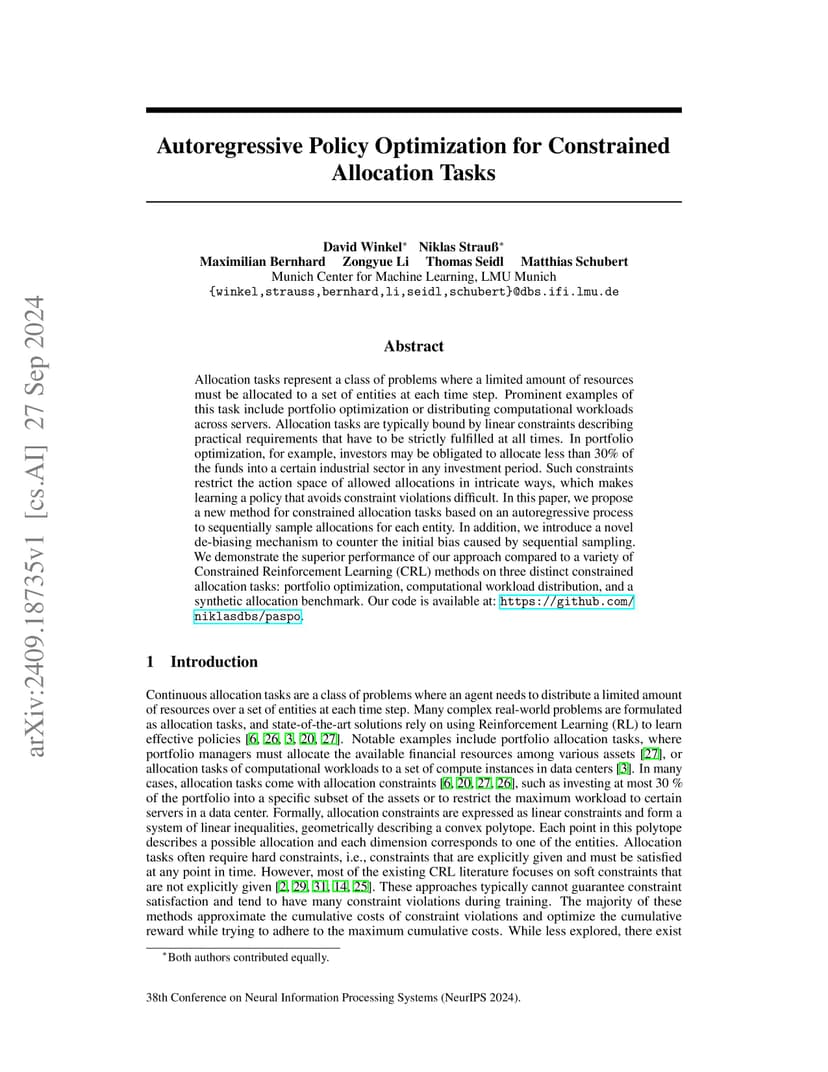 arXiv:2409.18735v1 [cs.AI] 27 Sep 2024

Autoregressive Policy Optimization for Constrained Allocation Tasks

David Winkel* Niklas Strauß*
Maximilian Bernhard Zongyue Li Thomas Seidl Matthias Schubert
Munich Center for Machine Learning, LMU Munich
{winkel,strauss,bernhard,li,seidl,schubert}@dbs.ifi.lmu.de

Abstract

Allocation tasks represent a class of problems where a limited amount of resources must be allocated to a set of entities at each time step. Prominent examples of this task include portfolio optimization or distributing computational workloads across servers. Allocation tasks are typically bound by linear constraints describing practical requirements that have to be strictly fulfilled at all times. In portfolio optimization, for example, investors may be obligated to allocate less than 30% of the funds into a certain industrial sector in any investment period. Such constraints restrict the action space of allowed allocations in intricate ways, which makes learning a policy that avoids constraint violations difficult. In this paper, we propose a new method for constrained allocation tasks based on an autoregressive process to sequentially sample allocations for each entity. In addition, we introduce a novel de-biasing mechanism to counter the initial bias caused by sequential sampling. We demonstrate the superior performance of our approach compared to a variety of Constrained Reinforcement Learning (CRL) methods on three distinct constrained allocation tasks: portfolio optimization, computational workload distribution, and a synthetic allocation benchmark. Our code is available at: https://github.com/niklasdbs/paspo.

1 Introduction

Continuous allocation tasks are a class of problems where an agent needs to distribute a limited amount of resources over a set of entities at each time step. Many complex real-world problems are formulated as allocation tasks, and state-of-the-art solutions rely on using Reinforcement Learning (RL) to learn effective policies [6, 26, 3, 20, 27]. Notable examples include portfolio allocation tasks, where portfolio managers must allocate the available financial resources among various assets [27], or allocation tasks of computational workloads to a set of compute instances in data centers [3]. In many cases, allocation tasks come with allocation constraints [6, 20, 27, 26], such as investing at most 30 % of the portfolio into a specific subset of the assets or to restrict the maximum workload to certain servers in a data center. Formally, allocation constraints are expressed as linear constraints and form a system of linear inequalities, geometrically describing a convex polytope. Each point in this polytope describes a possible allocation and each dimension corresponds to one of the entities. Allocation tasks often require hard constraints, i.e., constraints that are explicitly given and must be satisfied at any point in time. However, most of the existing CRL literature focuses on soft constraints that are not explicitly given [2, 29, 31, 14, 25]. These approaches typically cannot guarantee constraint satisfaction and tend to have many constraint violations during training. The majority of these methods approximate the cumulative costs of constraint violations and optimize the cumulative reward while trying to adhere to the maximum cumulative costs. While less explored, there exist

*Both authors contributed equally.

38th Conference on Neural Information Processing Systems (NeurIPS 2024).